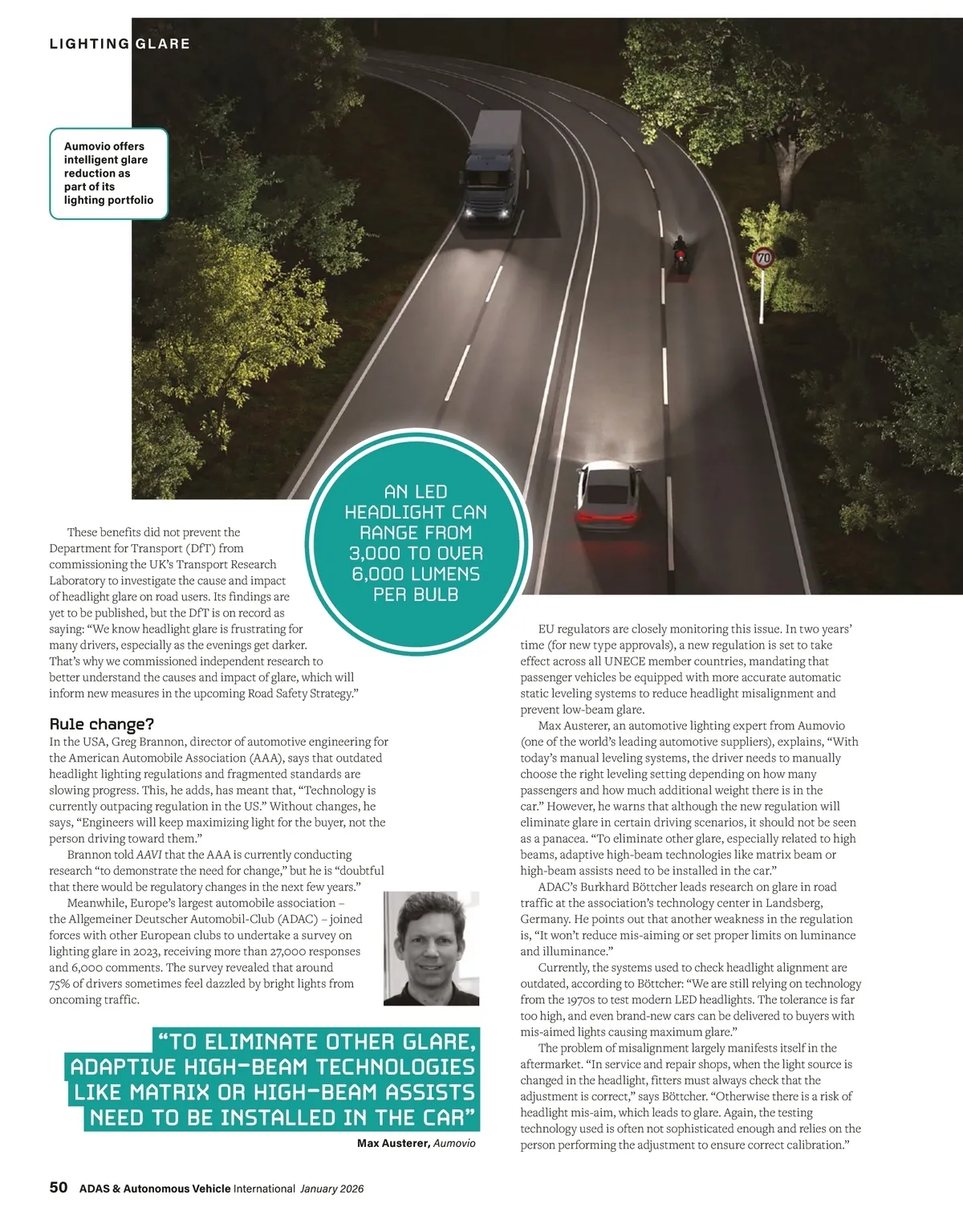 LIGHTING GLARE

Aumovio offers intelligent glare reduction as part of its lighting portfolio

70

AN LED HEADLIGHT CAN RANGE FROM 3,000 TO OVER 6,000 LUMENS PER BULB

These benefits did not prevent the Department for Transport (DfT) from commissioning the UK's Transport Research Laboratory to investigate the cause and impact of headlight glare on road users. Its findings are yet to be published, but the DfT is on record as saying: "We know headlight glare is frustrating for many drivers, especially as the evenings get darker. That's why we commissioned independent research to better understand the causes and impact of glare, which will inform new measures in the upcoming Road Safety Strategy."

Rule change?
In the USA, Greg Brannon, director of automotive engineering for the American Automobile Association (AAA), says that outdated headlight lighting regulations and fragmented standards are slowing progress. This, he adds, has meant that, "Technology is currently outpacing regulation in the US." Without changes, he says, "Engineers will keep maximizing light for the buyer, not the person driving toward them."

Brannon told AAVI that the AAA is currently conducting research "to demonstrate the need for change," but he is "doubtful that there would be regulatory changes in the next few years."

Meanwhile, Europe's largest automobile association – the Allgemeiner Deutscher Automobil-Club (ADAC) – joined forces with other European clubs to undertake a survey on lighting glare in 2023, receiving more than 27,000 responses and 6,000 comments. The survey revealed that around 75% of drivers sometimes feel dazzled by bright lights from oncoming traffic.

"TO ELIMINATE OTHER GLARE, ADAPTIVE HIGH-BEAM TECHNOLOGIES LIKE MATRIX OR HIGH-BEAM ASSISTS NEED TO BE INSTALLED IN THE CAR"
Max Austerer, Aumovio

EU regulators are closely monitoring this issue. In two years' time (for new type approvals), a new regulation is set to take effect across all UNECE member countries, mandating that passenger vehicles be equipped with more accurate automatic static leveling systems to reduce headlight misalignment and prevent low-beam glare.

Max Austerer, an automotive lighting expert from Aumovio (one of the world's leading automotive suppliers), explains, "With today's manual leveling systems, the driver needs to manually choose the right leveling setting depending on how many passengers and how much additional weight there is in the car." However, he warns that although the new regulation will eliminate glare in certain driving scenarios, it should not be seen as a panacea. "To eliminate other glare, especially related to high beams, adaptive high-beam technologies like matrix beam or high-beam assists need to be installed in the car."

ADAC's Burkhard Böttcher leads research on glare in road traffic at the association's technology center in Landsberg, Germany. He points out that another weakness in the regulation is, "It won't reduce mis-aiming or set proper limits on luminance and illuminance."

Currently, the systems used to check headlight alignment are outdated, according to Böttcher: "We are still relying on technology from the 1970s to test modern LED headlights. The tolerance is far too high, and even brand-new cars can be delivered to buyers with mis-aimed lights causing maximum glare."

The problem of misalignment largely manifests itself in the aftermarket. "In service and repair shops, when the light source is changed in the headlight, fitters must always check that the adjustment is correct," says Böttcher. "Otherwise there is a risk of headlight mis-aim, which leads to glare. Again, the testing technology used is often not sophisticated enough and relies on the person performing the adjustment to ensure correct calibration."

50 ADAS & Autonomous Vehicle International January 2026